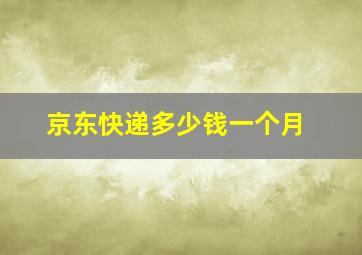 京东快递多少钱一个月